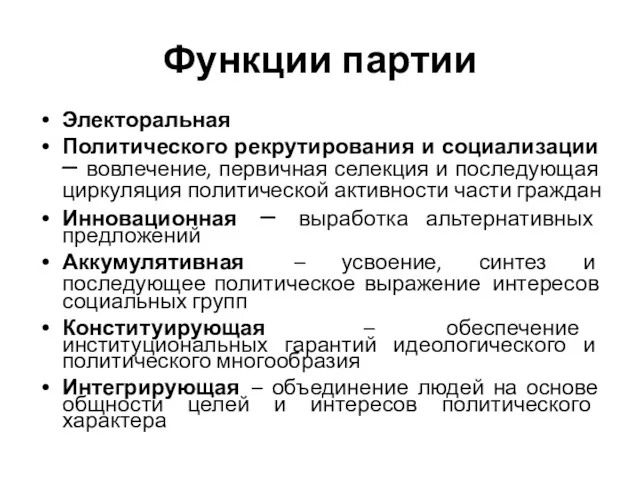 Функции партии

• Электоральная
• Политического рекрутирования и социализации – вовлечение, первичная селекция и последующая циркуляция политической активности части граждан
• Инновационная – выработка альтернативных предложений
• Аккумулятивная – усвоение, синтез и последующее политическое выражение интересов социальных групп
• Конституирующая – обеспечение институциональных гарантий идеологического и политического многообразия
• Интегрирующая – объединение людей на основе общности целей и интересов политического характера